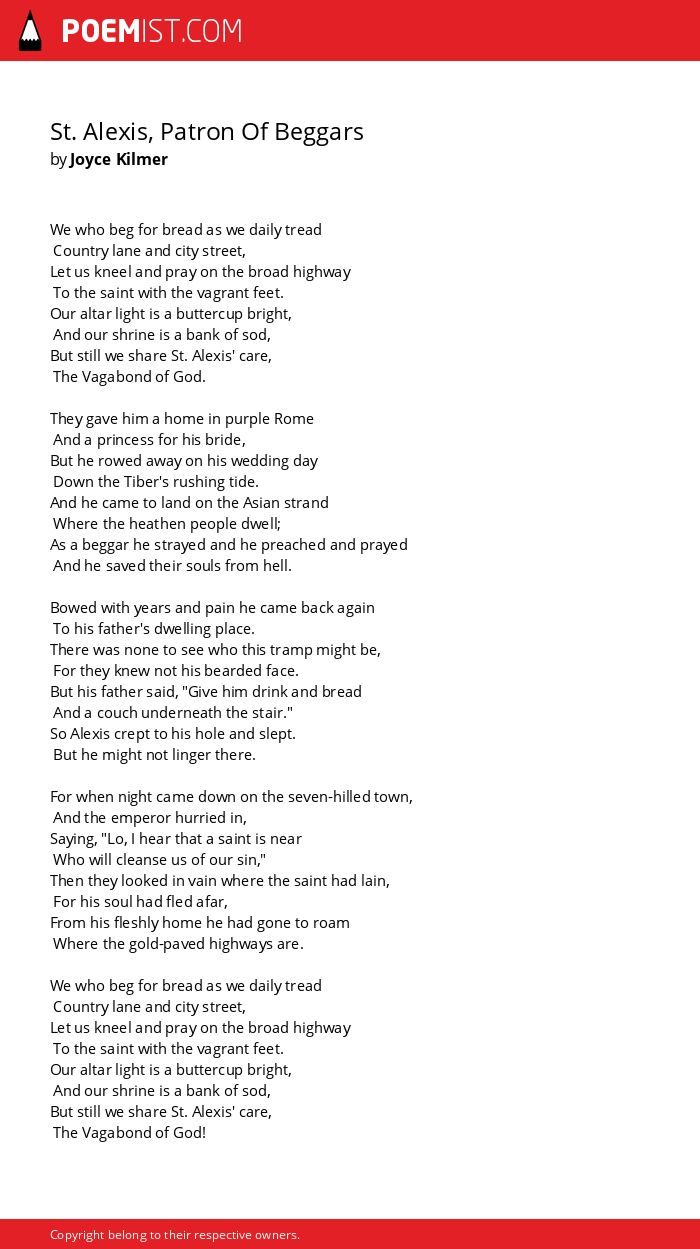 POEMIST.COM

St. Alexis, Patron Of Beggars
by Joyce Kilmer

We who beg for bread as we daily tread
Country lane and city street,
Let us kneel and pray on the broad highway
To the saint with the vagrant feet.
Our altar light is a buttercup bright,
And our shrine is a bank of sod,
But still we share St. Alexis' care,
The Vagabond of God.

They gave him a home in purple Rome
And a princess for his bride,
But he rowed away on his wedding day
Down the Tiber's rushing tide.
And he came to land on the Asian strand
Where the heathen people dwell;
As a beggar he strayed and he preached and prayed
And he saved their souls from hell.

Bowed with years and pain he came back again
To his father's dwelling place.
There was none to see who this tramp might be,
For they knew not his bearded face.
But his father said, "Give him drink and bread
And a couch underneath the stair."
So Alexis crept to his hole and slept.
But he might not linger there.

For when night came down on the seven-hilled town,
And the emperor hurried in,
Saying, "Lo, I hear that a saint is near
Who will cleanse us of our sin,"
Then they looked in vain where the saint had lain,
For his soul had fled afar,
From his fleshly home he had gone to roam
Where the gold-paved highways are.

We who beg for bread as we daily tread
Country lane and city street,
Let us kneel and pray on the broad highway
To the saint with the vagrant feet.
Our altar light is a buttercup bright,
And our shrine is a bank of sod,
But still we share St. Alexis' care,
The Vagabond of God!

Copyright belong to their respective owners.